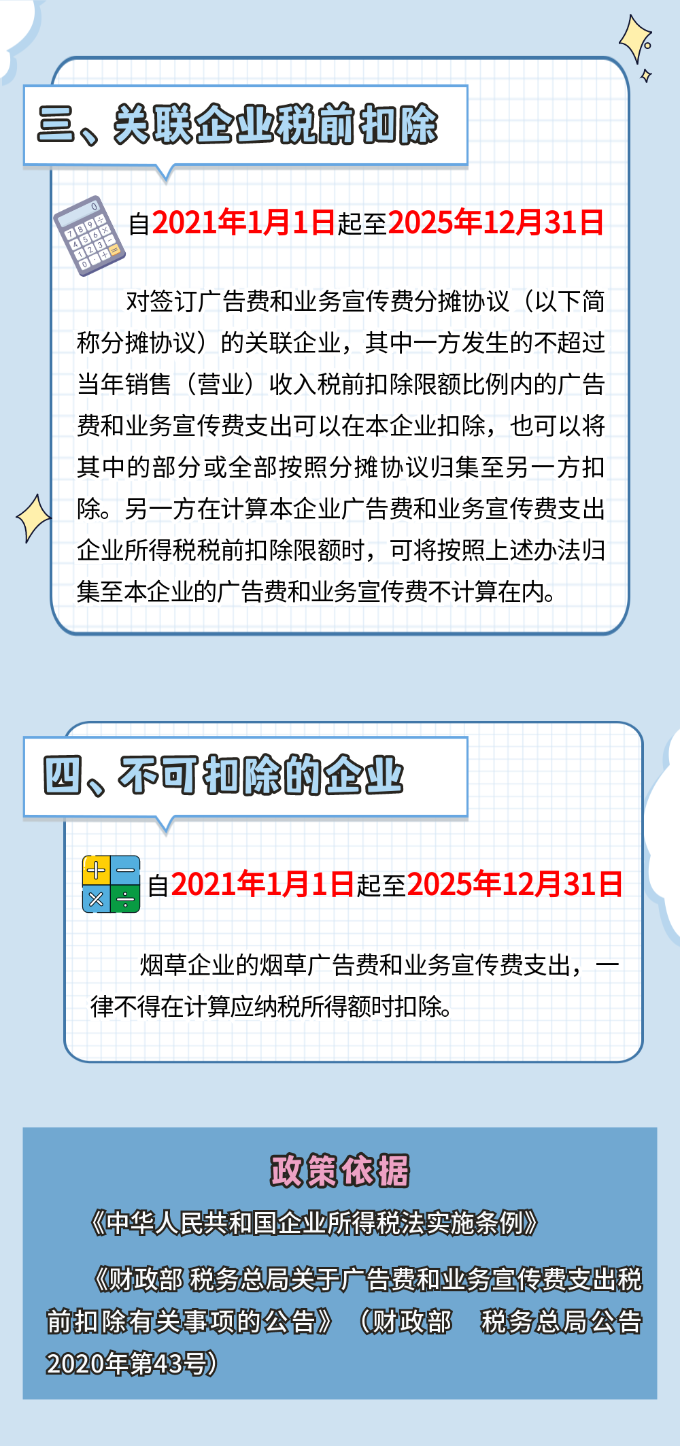 三、关联企业税前扣除

自2021年1月1日起至2025年12月31日

对签订广告费和业务宣传费分摊协议（以下简称分摊协议）的关联企业，其中一方发生的不超过当年销售（营业）收入税前扣除限额比例内的广告费和业务宣传费支出可以在本企业扣除，也可以将其中的部分或全部按照分摊协议归集至另一方扣除。另一方在计算本企业广告费和业务宣传费支出企业所得税税前扣除限额时，可将按照上述办法归集至本企业的广告费和业务宣传费不计算在内。

四、不可扣除的企业

自2021年1月1日起至2025年12月31日

烟草企业的烟草广告费和业务宣传费支出，一律不得在计算应纳税所得额时扣除。

政策依据

《中华人民共和国企业所得税法实施条例》

《财政部 税务总局关于广告费和业务宣传费支出税前扣除有关事项的公告》（财政部 税务总局公告2020年第43号）